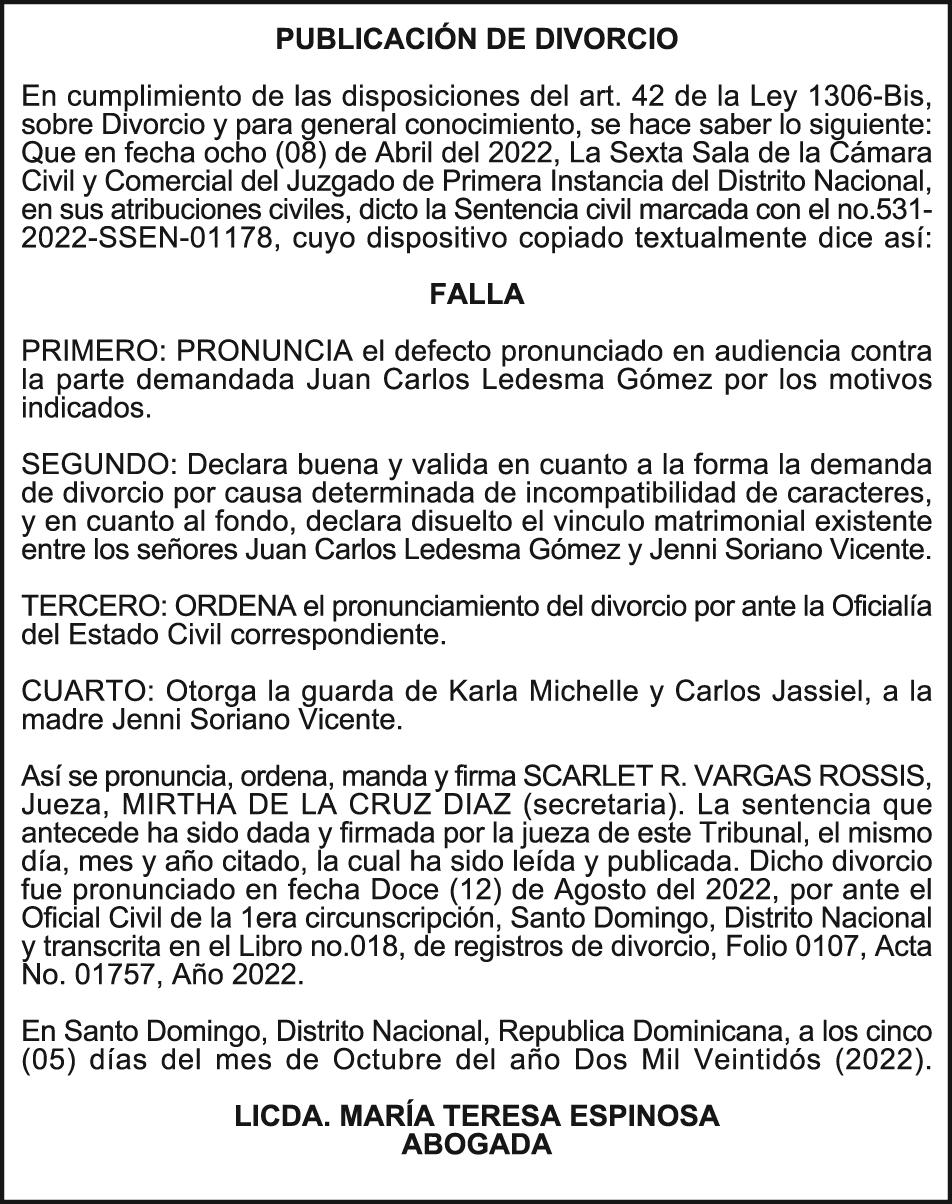 PUBLICACIÓN DE DIVORCIO

En cumplimiento de las disposiciones del art. 42 de la Ley 1306-Bis, sobre Divorcio y para general conocimiento, se hace saber lo siguiente: Que en fecha ocho (08) de Abril del 2022, La Sexta Sala de la Cámara Civil y Comercial del Juzgado de Primera Instancia del Distrito Nacional, en sus atribuciones civiles, dicto la Sentencia civil marcada con el no.531-2022-SSEN-01178, cuyo dispositivo copiado textualmente dice así:

FALLA

PRIMERO: PRONUNCIA el defecto pronunciado en audiencia contra la parte demandada Juan Carlos Ledesma Gómez por los motivos indicados.

SEGUNDO: Declara buena y valida en cuanto a la forma la demanda de divorcio por causa determinada de incompatibilidad de caracteres, y en cuanto al fondo, declara disuelto el vinculo matrimonial existente entre los señores Juan Carlos Ledesma Gómez y Jenni Soriano Vicente.

TERCERO: ORDENA el pronunciamiento del divorcio por ante la Oficialía del Estado Civil correspondiente.

CUARTO: Otorga la guarda de Karla Michelle y Carlos Jassiel, a la madre Jenni Soriano Vicente.

Así se pronuncia, ordena, manda y firma SCARLET R. VARGAS ROSSIS, Jueza, MIRTHA DE LA CRUZ DIAZ (secretaria). La sentencia que antecede ha sido dada y firmada por la jueza de este Tribunal, el mismo día, mes y año citado, la cual ha sido leída y publicada. Dicho divorcio fue pronunciado en fecha Doce (12) de Agosto del 2022, por ante el Oficial Civil de la 1era circunscripción, Santo Domingo, Distrito Nacional y transcrita en el Libro no.018, de registros de divorcio, Folio 0107, Acta No. 01757, Año 2022.

En Santo Domingo, Distrito Nacional, Republica Dominicana, a los cinco (05) días del mes de Octubre del año Dos Mil Veintidós (2022).

LICDA. MARÍA TERESA ESPINOSA
ABOGADA